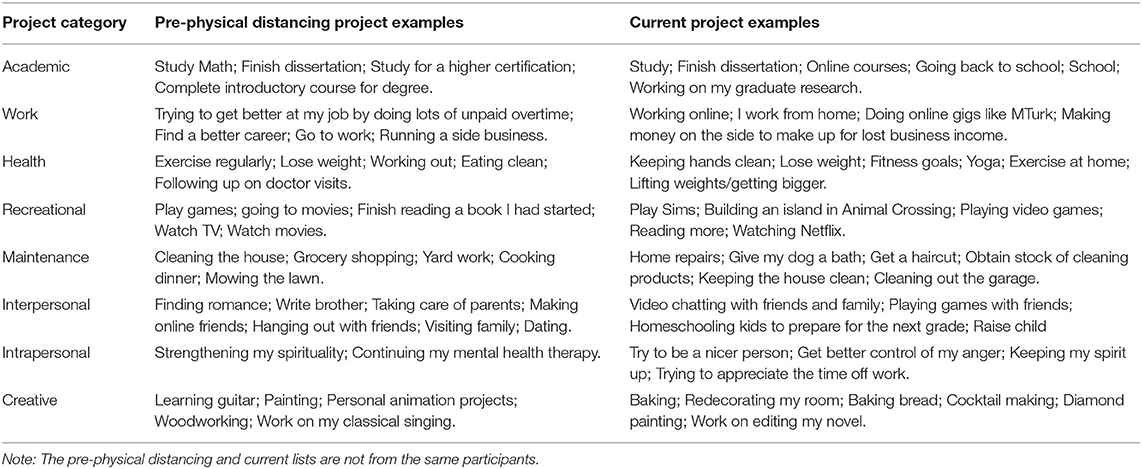 | Project category | Pre-physical distancing project examples | Current project examples |
|---|---|---|
| Academic | Study Math; Finish dissertation; Study for a higher certification; Complete introductory course for degree. | Study; Finish dissertation; Online courses; Going back to school; School; Working on my graduate research. |
| Work | Trying to get better at my job by doing lots of unpaid overtime; Find a better career; Go to work; Running a side business. | Working online; I work from home; Doing online gigs like MTurk; Making money on the side to make up for lost business income. |
| Health | Exercise regularly; Lose weight; Working out; Eating clean; Following up on doctor visits. | Keeping hands clean; Lose weight; Fitness goals; Yoga; Exercise at home; Lifting weights/getting bigger. |
| Recreational | Play games; going to movies; Finish reading a book I had started; Watch TV; Watch movies. | Play Sims; Building an island in Animal Crossing; Playing video games; Reading more; Watching Netflix. |
| Maintenance | Cleaning the house; Grocery shopping; Yard work; Cooking dinner; Mowing the lawn. | Home repairs; Give my dog a bath; Get a haircut; Obtain stock of cleaning products; Keeping the house clean; Cleaning out the garage. |
| Interpersonal | Finding romance; Write brother; Taking care of parents; Making online friends; Hanging out with friends; Visiting family; Dating. | Video chatting with friends and family; Playing games with friends; Homeschooling kids to prepare for the next grade; Raise child |
| Intrapersonal | Strengthening my spirituality; Continuing my mental health therapy. | Try to be a nicer person; Get better control of my anger; Keeping my spirit up; Trying to appreciate the time off work. |
| Creative | Learning guitar; Painting; Personal animation projects; Woodworking; Work on my classical singing. | Baking; Redecorating my room; Baking bread; Cocktail making; Diamond painting; Work on editing my novel. |

Note: The pre-physical distancing and current lists are not from the same participants.